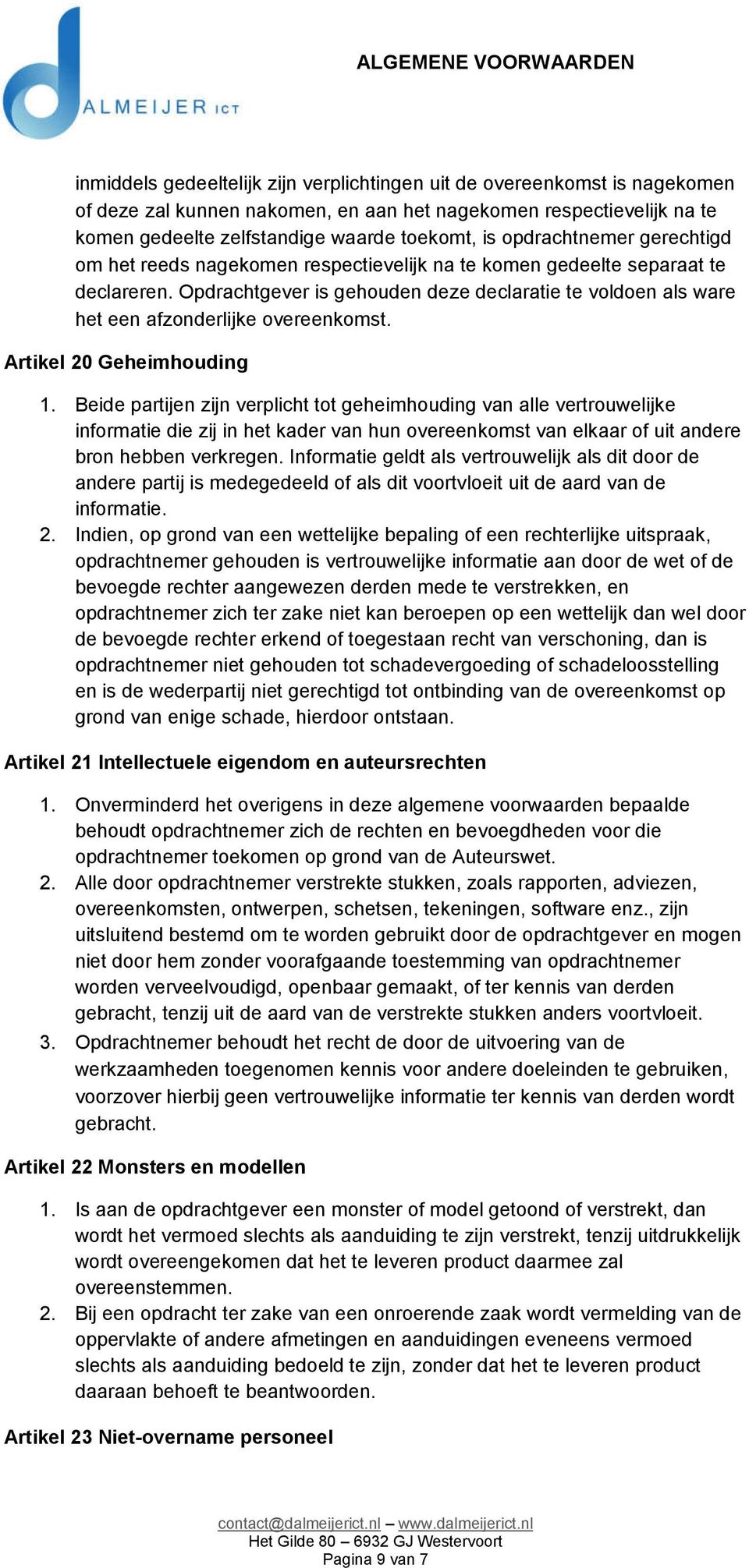 ALMEIJER ICT

ALGEMENE VOORWAARDEN

inmiddels gedeeltelijk zijn verplichtingen uit de overeenkomst is nagekomen of deze zal kunnen nakomen, en aan het nagekomen respectievelijk na te komen gedeelte zelfstandige waarde toekomt, is opdrachtnemer gerechtigd om het reeds nagekomen respectievelijk na te komen gedeelte separaat te declareren. Opdrachtgever is gehouden deze declaratie te voldoen als ware het een afzonderlijke overeenkomst.

Artikel 20 Geheimhouding

1. Beide partijen zijn verplicht tot geheimhouding van alle vertrouwelijke informatie die zij in het kader van hun overeenkomst van elkaar of uit andere bron hebben verkregen. Informatie geldt als vertrouwelijk als dit door de andere partij is medegedeeld of als dit voortvloeit uit de aard van de informatie.
2. Indien, op grond van een wettelijke bepaling of een rechterlijke uitspraak, opdrachtnemer gehouden is vertrouwelijke informatie aan door de wet of de bevoegde rechter aangewezen derden mede te verstrekken, en opdrachtnemer zich ter zake niet kan beroepen op een wettelijk dan wel door de bevoegde rechter erkend of toegestaan recht van verschoning, dan is opdrachtnemer niet gehouden tot schadevergoeding of schadeloosstelling en is de wederpartij niet gerechtigd tot ontbinding van de overeenkomst op grond van enige schade, hierdoor ontstaan.

Artikel 21 Intellectuele eigendom en auteursrechten

1. Onverminderd het overigens in deze algemene voorwaarden bepaalde behoudt opdrachtnemer zich de rechten en bevoegdheden voor die opdrachtnemer toekomen op grond van de Auteurswet.
2. Alle door opdrachtnemer verstrekte stukken, zoals rapporten, adviezen, overeenkomsten, ontwerpen, schetsen, tekeningen, software enz., zijn uitsluitend bestemd om te worden gebruikt door de opdrachtgever en mogen niet door hem zonder voorafgaande toestemming van opdrachtnemer worden verveelvoudigd, openbaar gemaakt, of ter kennis van derden gebracht, tenzij uit de aard van de verstrekte stukken anders voortvloeit.
3. Opdrachtnemer behoudt het recht de door de uitvoering van de werkzaamheden toegenomen kennis voor andere doeleinden te gebruiken, voorzover hierbij geen vertrouwelijke informatie ter kennis van derden wordt gebracht.

Artikel 22 Monsters en modellen

1. Is aan de opdrachtgever een monster of model getoond of verstrekt, dan wordt het vermoed slechts als aanduiding te zijn verstrekt, tenzij uitdrukkelijk wordt overeengekomen dat het te leveren product daarmee zal overeenstemmen.
2. Bij een opdracht ter zake van een onroerende zaak wordt vermelding van de oppervlakte of andere afmetingen en aanduidingen eveneens vermoed slechts als aanduiding bedoeld te zijn, zonder dat het te leveren product daaraan behoeft te beantwoorden.

Artikel 23 Niet-overname personeel

contact@dalmeijerict.nl – www.dalmeijerict.nl
Het Gilde 80 – 6932 GJ Westervoort
Pagina 9 van 7